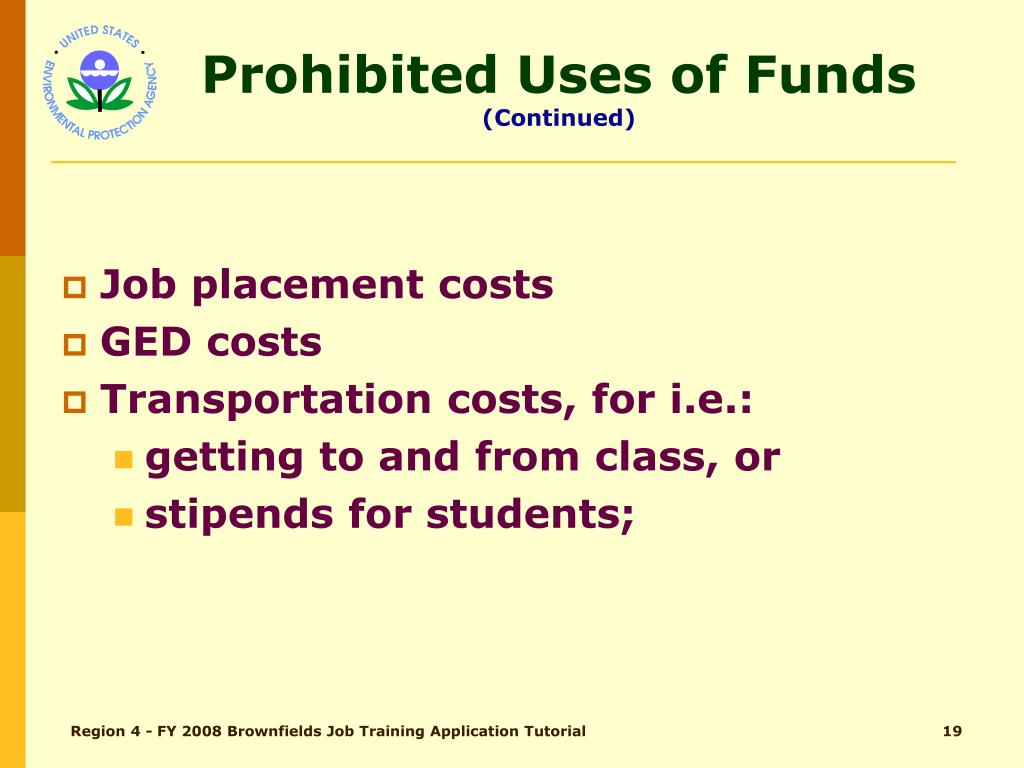 UNITED STATES ENVIRONMENTAL PROTECTION AGENCY

Prohibited Uses of Funds
(Continued)

Job placement costs
GED costs
Transportation costs, for i.e.:
getting to and from class, or
stipends for students;

Region 4 - FY 2008 Brownfields Job Training Application Tutorial

19